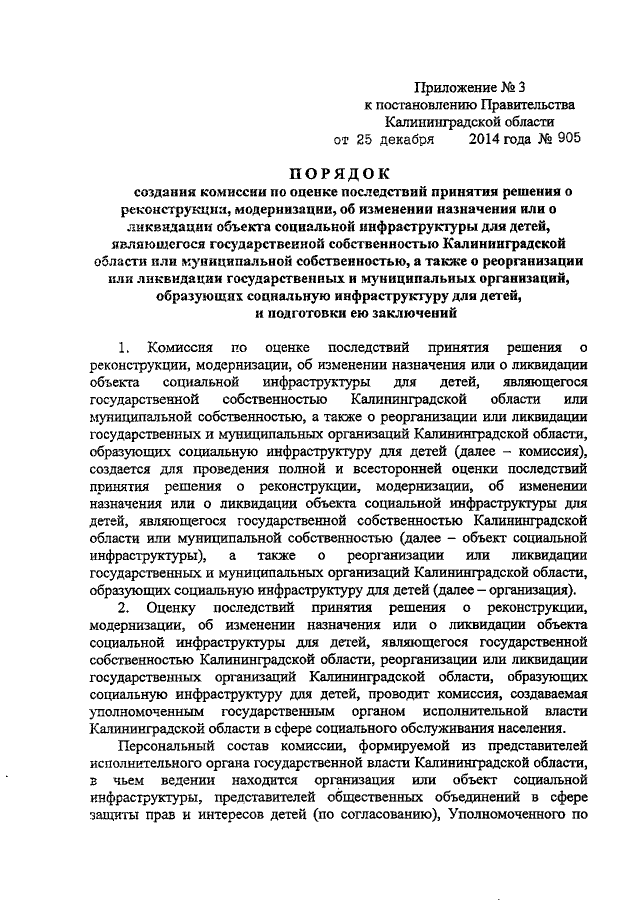 Приложение № 3
к постановлению Правительства
Калининградской области
от 25 декабря 2014 года № 905

ПОРЯДОК
создания комиссии по оценке последствий принятия решения о реконструкции, модернизации, об изменении назначения или о ликвидации объекта социальной инфраструктуры для детей, являющегося государственной собственностью Калининградской области или муниципальной собственностью, а также о реорганизации или ликвидации государственных и муниципальных организаций, образующих социальную инфраструктуру для детей, и подготовки ею заключений

1. Комиссия по оценке последствий принятия решения о реконструкции, модернизации, об изменении назначения или о ликвидации объекта социальной инфраструктуры для детей, являющегося государственной собственностью Калининградской области или муниципальной собственностью, а также о реорганизации или ликвидации государственных и муниципальных организаций Калининградской области, образующих социальную инфраструктуру для детей (далее – комиссия), создается для проведения полной и всесторонней оценки последствий принятия решения о реконструкции, модернизации, об изменении назначения или о ликвидации объекта социальной инфраструктуры для детей, являющегося государственной собственностью Калининградской области или муниципальной собственностью (далее – объект социальной инфраструктуры), а также о реорганизации или ликвидации государственных и муниципальных организаций Калининградской области, образующих социальную инфраструктуру для детей (далее – организация).

2. Оценку последствий принятия решения о реконструкции, модернизации, об изменении назначения или о ликвидации объекта социальной инфраструктуры для детей, являющегося государственной собственностью Калининградской области, реорганизации или ликвидации государственных организаций Калининградской области, образующих социальную инфраструктуру для детей, проводит комиссия, создаваемая уполномоченным государственным органом исполнительной власти Калининградской области в сфере социального обслуживания населения.

Персональный состав комиссии, формируемой из представителей исполнительного органа государственной власти Калининградской области, в чьем ведении находится организация или объект социальной инфраструктуры, представителей общественных объединений в сфере защиты прав и интересов детей (по согласованию), Уполномоченного по